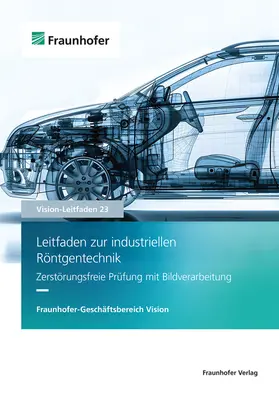 Fraunhofer

Vision-Leitfaden 23

Leitfaden zur industriellen Röntgentechnik

Zerstörungsfreie Prüfung mit Bildverarbeitung

Fraunhofer-Geschäftsbereich Vision

Fraunhofer Verlag